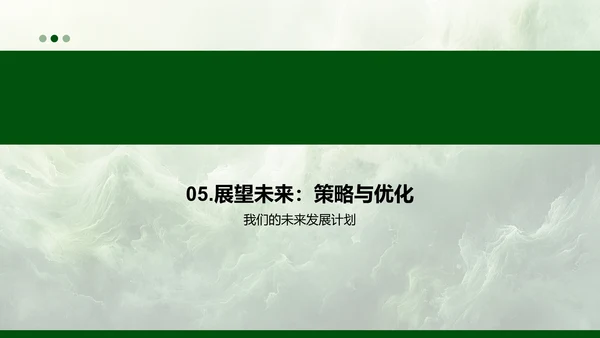 05.展望未来：策略与优化

我们的未来发展计划